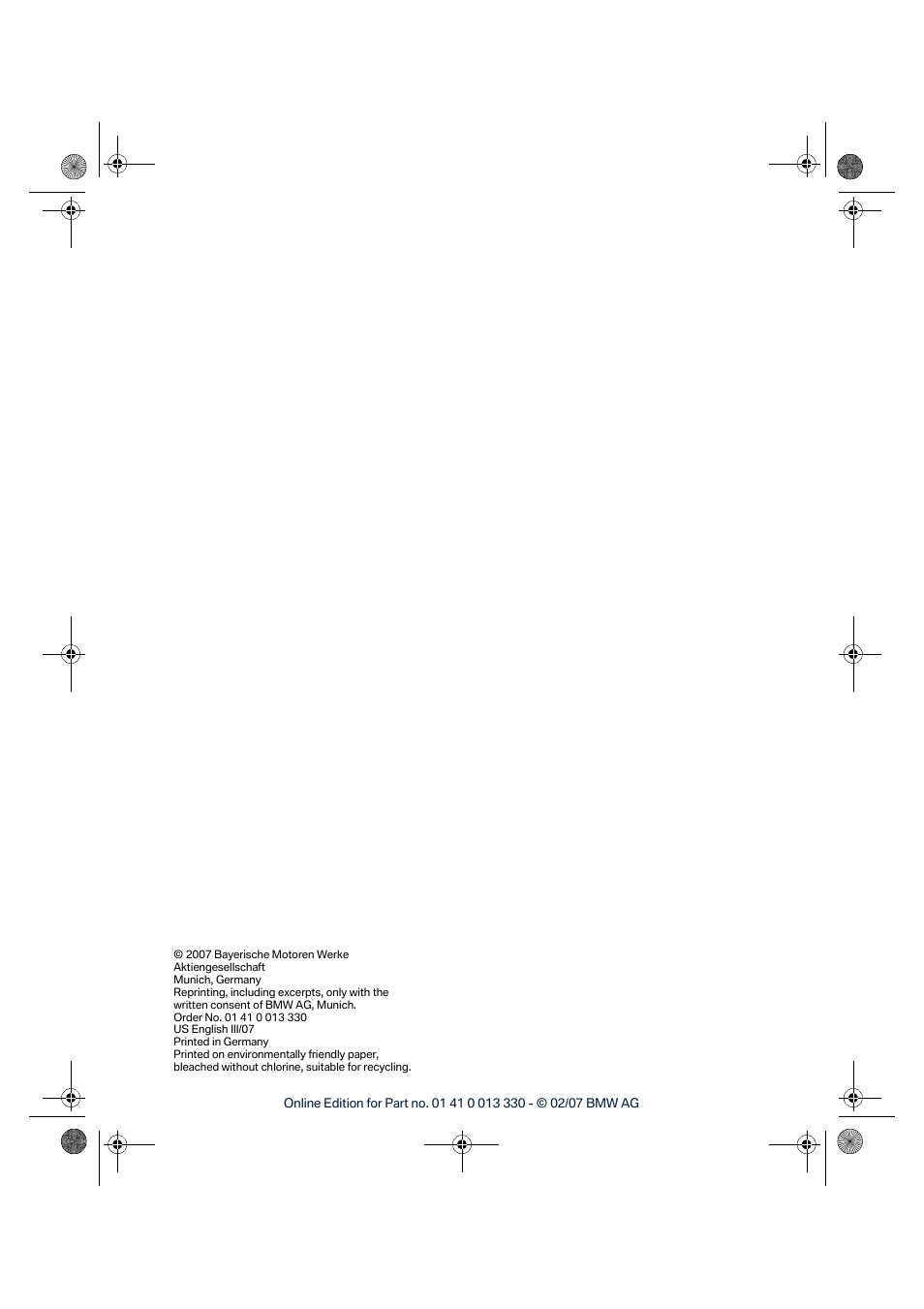 © 2007 Bayerische Motoren Werke Aktiengesellschaft
Munich, Germany
Reprinting, including excerpts, only with the written consent of BMW AG, Munich.
Order No. 01 41 0 013 330
US English III/07
Printed in Germany
Printed on environmentally friendly paper, bleached without chlorine, suitable for recycling.

Online Edition for Part no. 01 41 0 013 330 - © 02/07 BMW AG